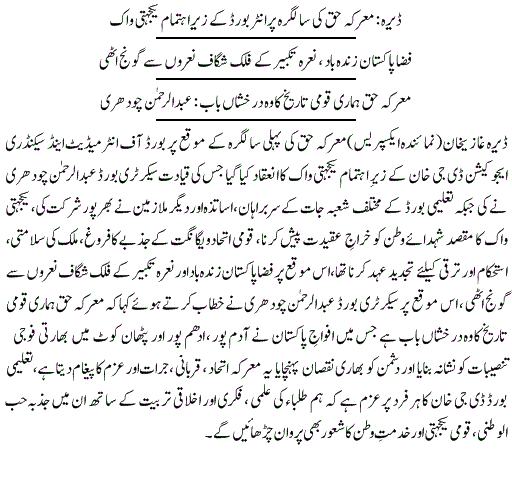 ڈیرہ: معرکہ حق کی سالگرہ پر انٹر بورڈ کے زیر اہتمام یکجہتی واک

فضا پاکستان زندہ باد، نعرہ تکبیر کے فلک شگاف نعروں سے گونج اٹھی

معرکہ حق ہماری قومی تاریخ کا وہ درخشاں باب: عبدالرحمٰن چودھری

ڈیرہ غازیخان (نمائندہ ایکسپریس) معرکہ حق کی پہلی سالگرہ کے موقع پر بورڈ آف انٹرمیڈیٹ اینڈ سیکنڈری ایجوکیشن ڈی جی خان کے زیرِ اہتمام یکجہتی واک کا انعقاد کیا گیا جس کی قیادت سیکرٹری بورڈ عبدالرحمٰن چودھری نے کی جبکہ تعلیمی بورڈ کے مختلف شعبہ جات کے سربراہان، اساتذہ اور دیگر ملازمین نے بھرپور شرکت کی، یکجہتی واک کا مقصد شہدائے وطن کو خراجِ عقیدت پیش کرنا، قومی اتحاد و یگانگت کے جذبے کا فروغ، ملک کی سلامتی، استحکام اور ترقی کیلئے تجدید عہد کرنا تھا، اس موقع پر فضا پاکستان زندہ باد اور نعرہ تکبیر کے فلک شگاف نعروں سے گونج اٹھی، اس موقع پر سیکرٹری بورڈ عبدالرحمٰن چودھری نے خطاب کرتے ہوئے کہا کہ معرکہ حق ہماری قومی تاریخ کا وہ درخشاں باب ہے جس میں افواجِ پاکستان نے آدم پور، ادھم پور اور پٹھان کوٹ میں بھارتی فوجی تنصیبات کو نشانہ بنایا اور دشمن کو بھاری نقصان پہنچایا یہ معرکہ اتحاد، قربانی، جرات اور عزم کا پیغام دیتا ہے، تعلیمی بورڈ ڈی جی خان کا ہر فرد پر عزم ہے کہ ہم طلباء کی علمی، فکری اور اخلاقی تربیت کے ساتھ ان میں جذبہ حب الوطنی، قومی یکجہتی اور خدمتِ وطن کا شعور بھی پروان چڑھائیں گے۔